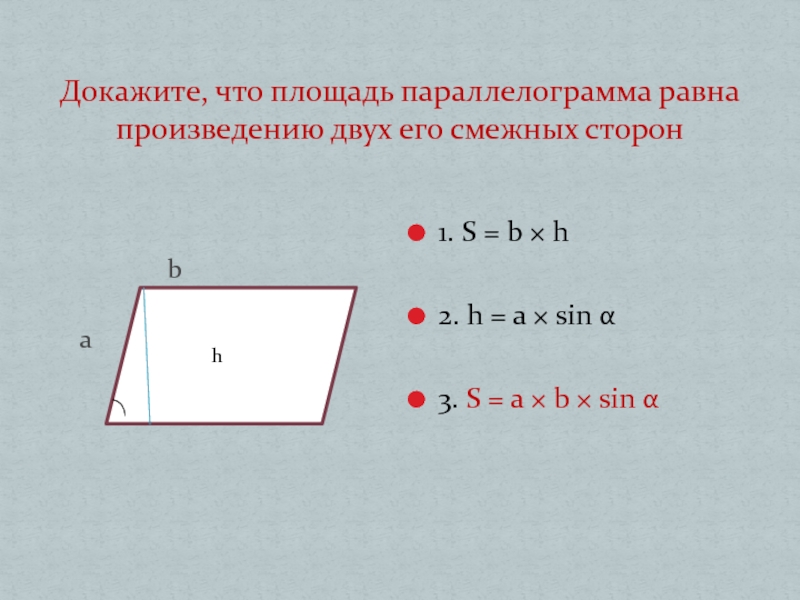 Докажите, что площадь параллелограмма равна произведению двух его смежных сторон

b

a

h

1. $S = b \times h$

2. $h = a \times \sin \alpha$

3. $S = a \times b \times \sin \alpha$